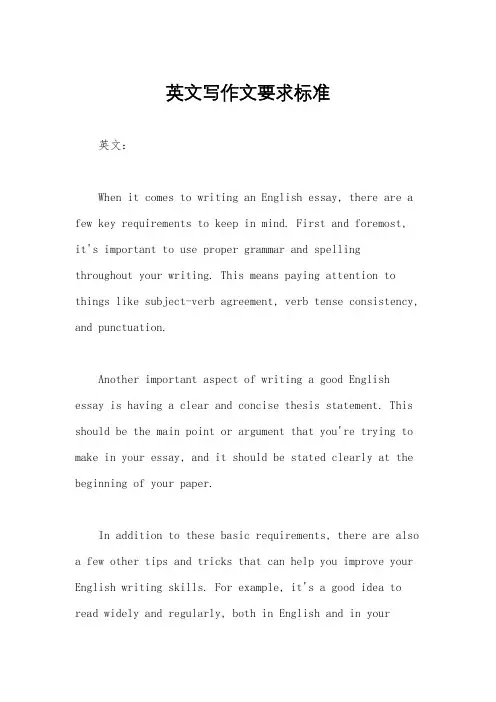 英文写作文要求标准

英文：

When it comes to writing an English essay, there are a few key requirements to keep in mind. First and foremost, it's important to use proper grammar and spelling throughout your writing. This means paying attention to things like subject-verb agreement, verb tense consistency, and punctuation.

Another important aspect of writing a good English essay is having a clear and concise thesis statement. This should be the main point or argument that you're trying to make in your essay, and it should be stated clearly at the beginning of your paper.

In addition to these basic requirements, there are also a few other tips and tricks that can help you improve your English writing skills. For example, it's a good idea to read widely and regularly, both in English and in your